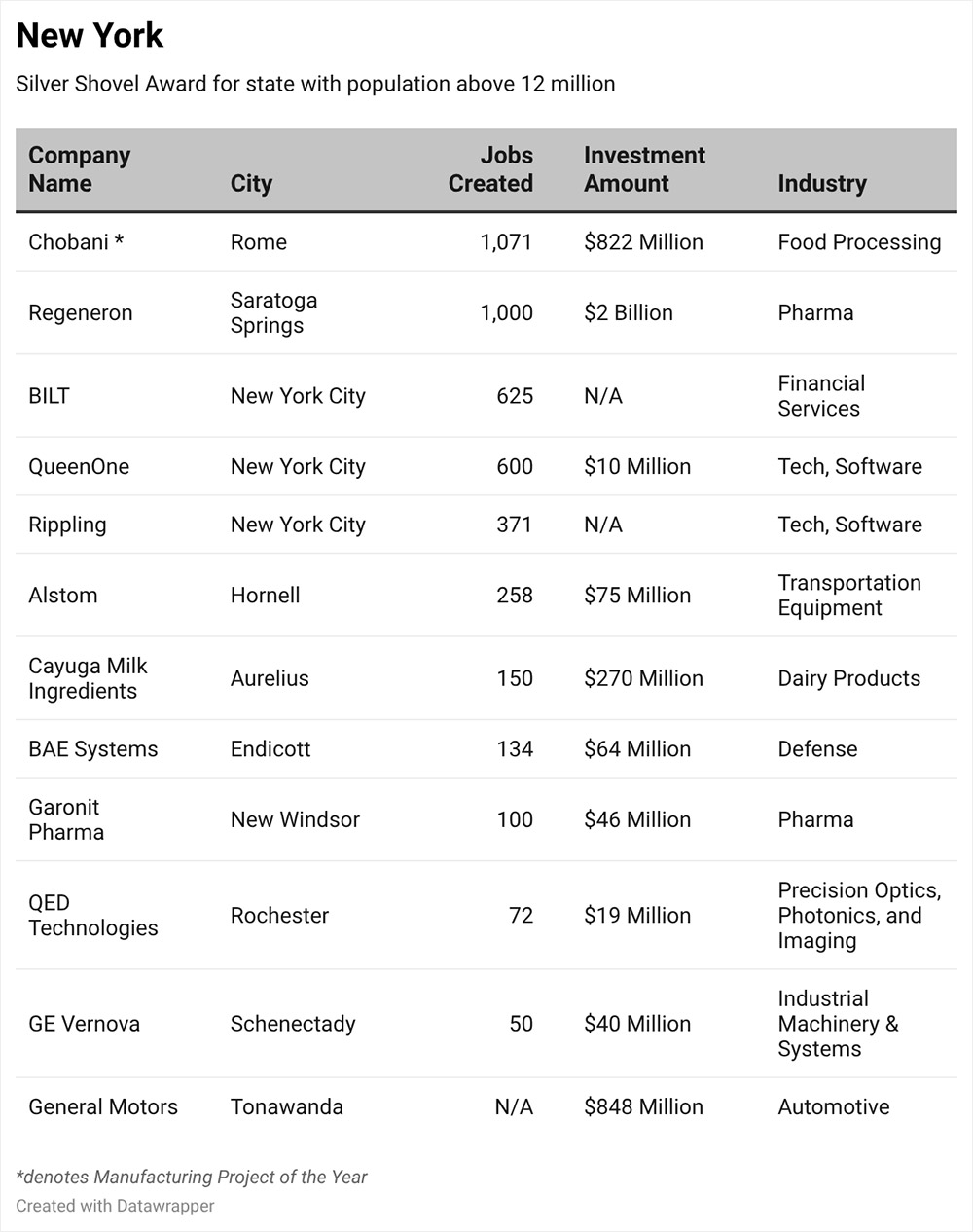 New York

Silver Shovel Award for state with population above 12 million

| Company Name | City | Jobs Created | Investment Amount | Industry |
|---|---|---|---|---|
| Chobani * | Rome | 1,071 | \$822 Million | Food Processing |
| Regeneron | Saratoga Springs | 1,000 | \$2 Billion | Pharma |
| BILT | New York City | 625 | N/A | Financial Services |
| QueenOne | New York City | 600 | \$10 Million | Tech, Software |
| Rippling | New York City | 371 | N/A | Tech, Software |
| Alstom | Hornell | 258 | \$75 Million | Transportation Equipment |
| Cayuga Milk Ingredients | Aurelius | 150 | \$270 Million | Dairy Products |
| BAE Systems | Endicott | 134 | \$64 Million | Defense |
| Garonit Pharma | New Windsor | 100 | \$46 Million | Pharma |
| QED Technologies | Rochester | 72 | \$19 Million | Precision Optics, Photonics, and Imaging |
| GE Vernova | Schenectady | 50 | \$40 Million | Industrial Machinery & Systems |
| General Motors | Tonawanda | N/A | \$848 Million | Automotive |

*denotes Manufacturing Project of the Year
Created with Datawrapper